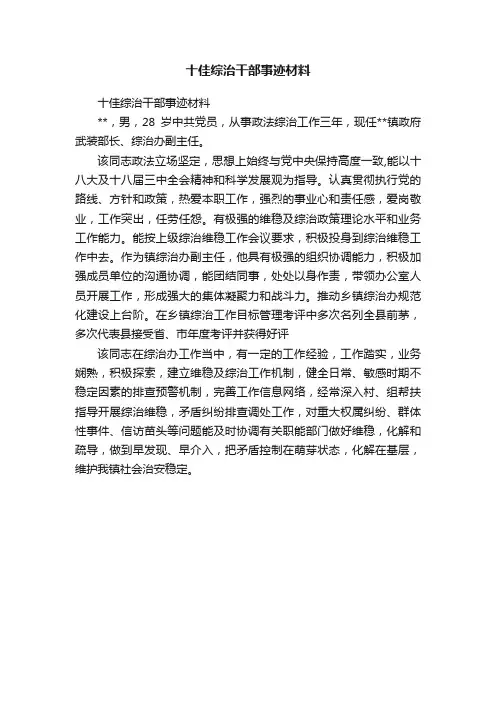 十佳综治干部事迹材料

十佳综治干部事迹材料

**，男，28 岁中共党员，从事政法综治工作三年，现任**镇政府武装部长、综治办副主任。

该同志政法立场坚定，思想上始终与党中央保持高度一致,能以十八大及十八届三中全会精神和科学发展观为指导。认真贯彻执行党的路线、方针和政策，热爱本职工作，强烈的事业心和责任感，爱岗敬业，工作突出，任劳任怨。有极强的维稳及综治政策理论水平和业务工作能力。能按上级综治维稳工作会议要求，积极投身到综治维稳工作中去。作为镇综治办副主任，他具有极强的组织协调能力，积极加强成员单位的沟通协调，能团结同事，处处以身作责，带领办公室人员开展工作，形成强大的集体凝聚力和战斗力。推动乡镇综治办规范化建设上台阶。在乡镇综治工作目标管理考评中多次名列全县前茅，多次代表县接受省、市年度考评并获得好评

该同志在综治办工作当中，有一定的工作经验，工作踏实，业务娴熟，积极探索，建立维稳及综治工作机制，健全日常、敏感时期不稳定因素的排查预警机制，完善工作信息网络，经常深入村、组帮扶指导开展综治维稳，矛盾纠纷排查调处工作，对重大权属纠纷、群体性事件、信访苗头等问题能及时协调有关职能部门做好维稳，化解和疏导，做到早发现、早介入，把矛盾控制在萌芽状态，化解在基层，维护我镇社会治安稳定。